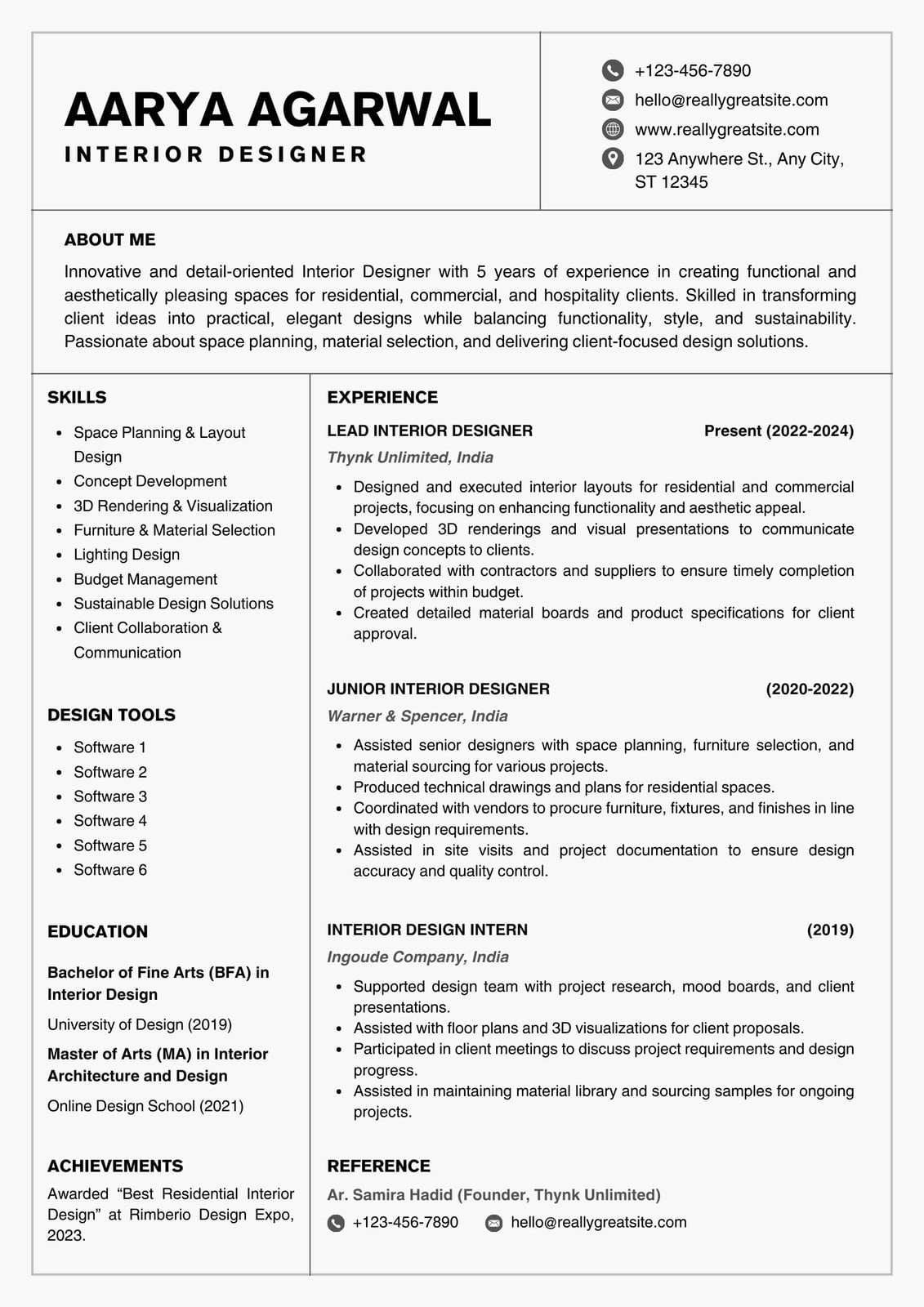 AARYA AGARWAL
INTERIOR DESIGNER

+123-456-7890
hello@reallygreatsite.com
www.reallygreatsite.com
123 Anywhere St., Any City, ST 12345

ABOUT ME
Innovative and detail-oriented Interior Designer with 5 years of experience in creating functional and aesthetically pleasing spaces for residential, commercial, and hospitality clients. Skilled in transforming client ideas into practical, elegant designs while balancing functionality, style, and sustainability. Passionate about space planning, material selection, and delivering client-focused design solutions.

SKILLS
- Space Planning & Layout Design
- Concept Development
- 3D Rendering & Visualization
- Furniture & Material Selection
- Lighting Design
- Budget Management
- Sustainable Design Solutions
- Client Collaboration & Communication

DESIGN TOOLS
- Software 1
- Software 2
- Software 3
- Software 4
- Software 5
- Software 6

EDUCATION
Bachelor of Fine Arts (BFA) in Interior Design
University of Design (2019)
Master of Arts (MA) in Interior Architecture and Design
Online Design School (2021)

ACHIEVEMENTS
Awarded “Best Residential Interior Design” at Rimberio Design Expo, 2023.

EXPERIENCE
LEAD INTERIOR DESIGNER Present (2022-2024)
Thynk Unlimited, India
- Designed and executed interior layouts for residential and commercial projects, focusing on enhancing functionality and aesthetic appeal.
- Developed 3D renderings and visual presentations to communicate design concepts to clients.
- Collaborated with contractors and suppliers to ensure timely completion of projects within budget.
- Created detailed material boards and product specifications for client approval.

JUNIOR INTERIOR DESIGNER (2020-2022)
Warner & Spencer, India
- Assisted senior designers with space planning, furniture selection, and material sourcing for various projects.
- Produced technical drawings and plans for residential spaces.
- Coordinated with vendors to procure furniture, fixtures, and finishes in line with design requirements.
- Assisted in site visits and project documentation to ensure design accuracy and quality control.

INTERIOR DESIGN INTERN (2019)
Ingoude Company, India
- Supported design team with project research, mood boards, and client presentations.
- Assisted with floor plans and 3D visualizations for client proposals.
- Participated in client meetings to discuss project requirements and design progress.
- Assisted in maintaining material library and sourcing samples for ongoing projects.

REFERENCE
Ar. Samira Hadid (Founder, Thynk Unlimited)
+123-456-7890 hello@reallygreatsite.com